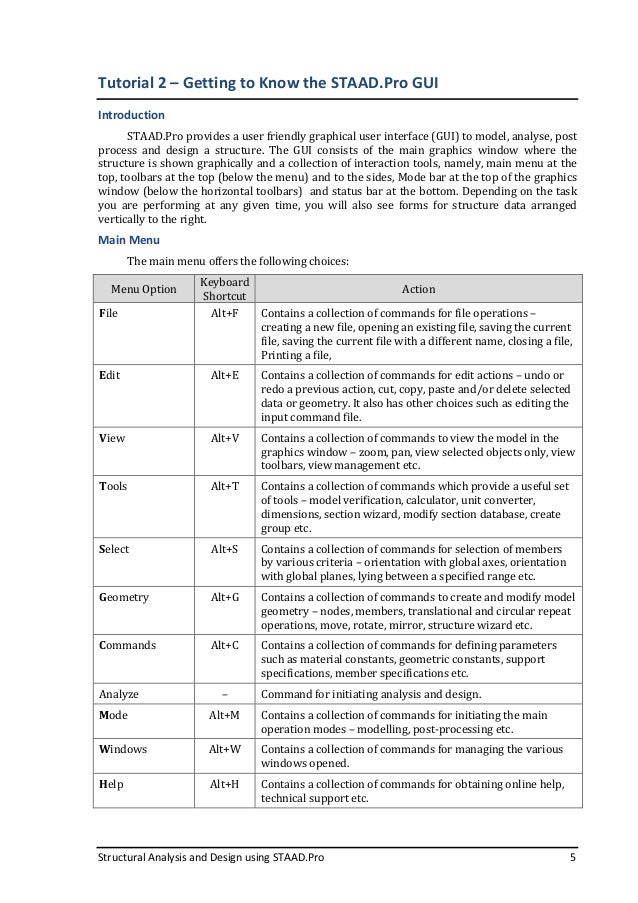 Tutorial 2 – Getting to Know the STAAD.Pro GUI

Introduction

STAAD.Pro provides a user friendly graphical user interface (GUI) to model, analyse, post process and design a structure. The GUI consists of the main graphics window where the structure is shown graphically and a collection of interaction tools, namely, main menu at the top, toolbars at the top (below the menu) and to the sides, Mode bar at the top of the graphics window (below the horizontal toolbars) and status bar at the bottom. Depending on the task you are performing at any given time, you will also see forms for structure data arranged vertically to the right.

Main Menu

The main menu offers the following choices:

| Menu Option | Keyboard Shortcut | Action |
|---|---|---|
| File | Alt+F | Contains a collection of commands for file operations – creating a new file, opening an existing file, saving the current file, saving the current file with a different name, closing a file, Printing a file, |
| Edit | Alt+E | Contains a collection of commands for edit actions – undo or redo a previous action, cut, copy, paste and/or delete selected data or geometry. It also has other choices such as editing the input command file. |
| View | Alt+V | Contains a collection of commands to view the model in the graphics window – zoom, pan, view selected objects only, view toolbars, view management etc. |
| Tools | Alt+T | Contains a collection of commands which provide a useful set of tools – model verification, calculator, unit converter, dimensions, section wizard, modify section database, create group etc. |
| Select | Alt+S | Contains a collection of commands for selection of members by various criteria – orientation with global axes, orientation with global planes, lying between a specified range etc. |
| Geometry | Alt+G | Contains a collection of commands to create and modify model geometry – nodes, members, translational and circular repeat operations, move, rotate, mirror, structure wizard etc. |
| Commands | Alt+C | Contains a collection of commands for defining parameters such as material constants, geometric constants, support specifications, member specifications etc. |
| Analyze | – | Command for initiating analysis and design. |
| Mode | Alt+M | Contains a collection of commands for initiating the main operation modes – modelling, post-processing etc. |
| Windows | Alt+W | Contains a collection of commands for managing the various windows opened. |
| Help | Alt+H | Contains a collection of commands for obtaining online help, technical support etc. |

Structural Analysis and Design using STAAD.Pro 5